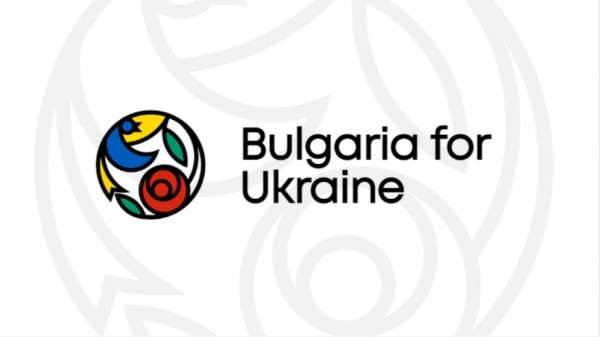 Bulgaria for Ukraine